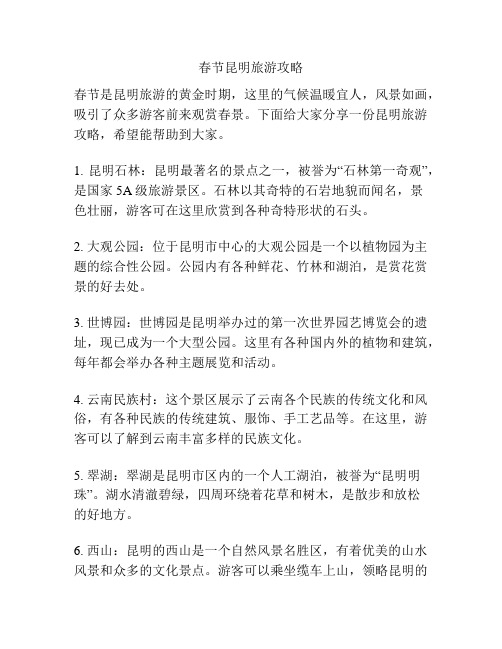 春节昆明旅游攻略

春节是昆明旅游的黄金时期，这里的气候温暖宜人，风景如画，吸引了众多游客前来观赏春景。下面给大家分享一份昆明旅游攻略，希望能帮助到大家。

1. 昆明石林：昆明最著名的景点之一，被誉为“石林第一奇观”，是国家 5A 级旅游景区。石林以其奇特的石岩地貌而闻名，景色壮丽，游客可在这里欣赏到各种奇特形状的石头。

2. 大观公园：位于昆明市中心的大观公园是一个以植物园为主题的综合性公园。公园内有各种鲜花、竹林和湖泊，是赏花赏景的好去处。

3. 世博园：世博园是昆明举办过的第一次世界园艺博览会的遗址，现已成为一个大型公园。这里有各种国内外的植物和建筑，每年都会举办各种主题展览和活动。

4. 云南民族村：这个景区展示了云南各个民族的传统文化和风俗，有各种民族的传统建筑、服饰、手工艺品等。在这里，游客可以了解到云南丰富多样的民族文化。

5. 翠湖：翠湖是昆明市区内的一个人工湖泊，被誉为“昆明明珠”。湖水清澈碧绿，四周环绕着花草和树木，是散步和放松的好地方。

6. 西山：昆明的西山是一个自然风景名胜区，有着优美的山水风景和众多的文化景点。游客可以乘坐缆车上山，领略昆明的